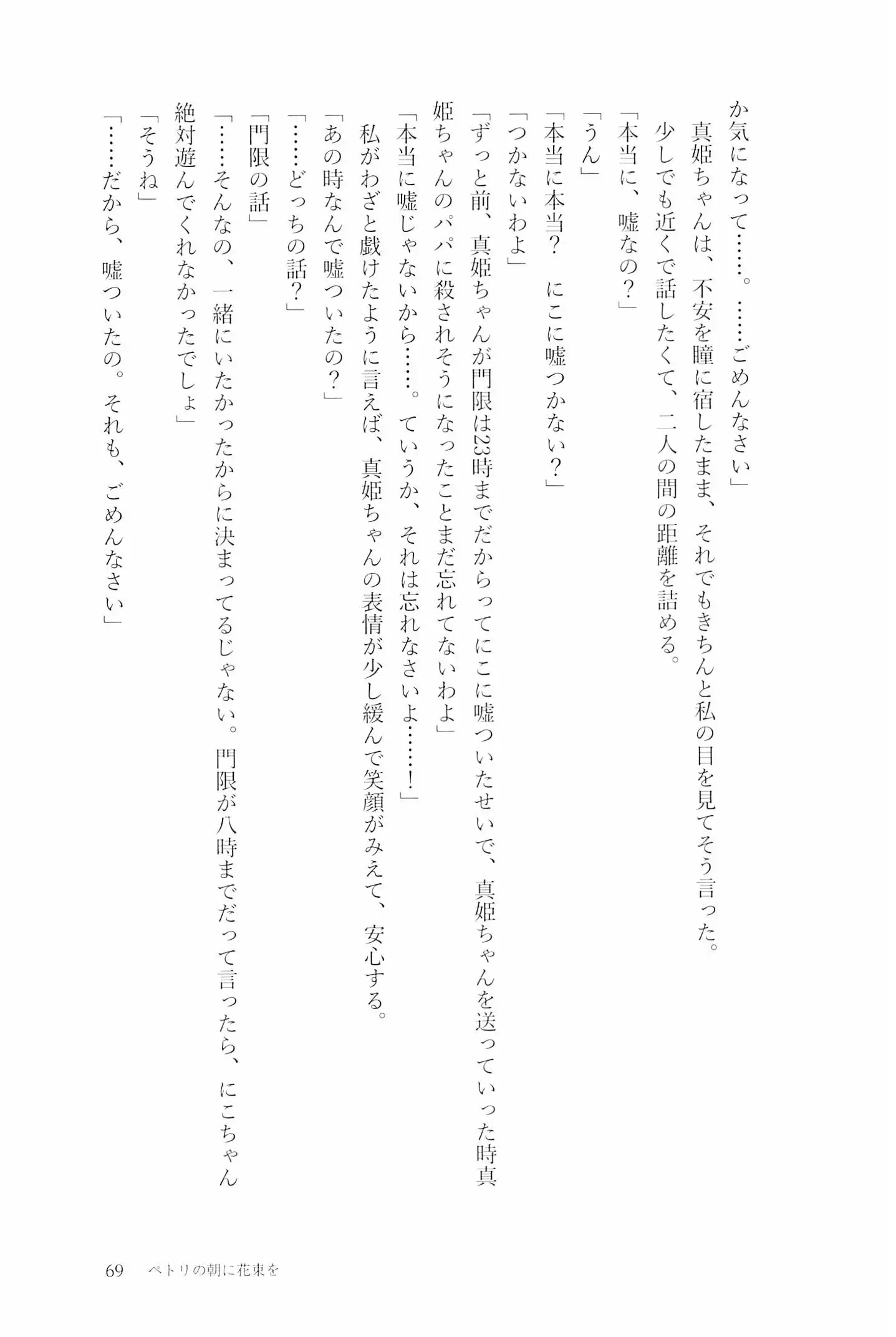 か気になって……。……ごめんなさい」

真姫ちゃんは、不安を瞳に宿したまま、それでもきちんと私の目を見てそう言った。

少しでも近くで話したくて、二人の間の距離を詰める。

「本当に、嘘なの？」

「うん」

「本当に本当？　にこに嘘つかない？」

「つかないわよ」

「ずっと前、真姫ちゃんが門限は23時までだからってにこに嘘ついたせいで、真姫ちゃんを送っていった時真姫ちゃんのパパに殺されそうになったことまだ忘れてないわよ」

「本当に嘘じゃないから……。ていうか、それは忘れなさいよ……！」

私がわざと戯けたように言えば、真姫ちゃんの表情が少し緩んで笑顔がみえて、安心する。

「あの時なんで嘘ついたの？」

「……どっちの話？」

「門限の話」

「……そんなの、一緒にいたかったからに決まってるじゃない。門限が八時までだって言ったら、にこちゃん絶対遊んでくれなかったでしょ」

「そうね」

「……だから、嘘ついたの。それも、ごめんなさい」

69　ペトリの朝に花束を